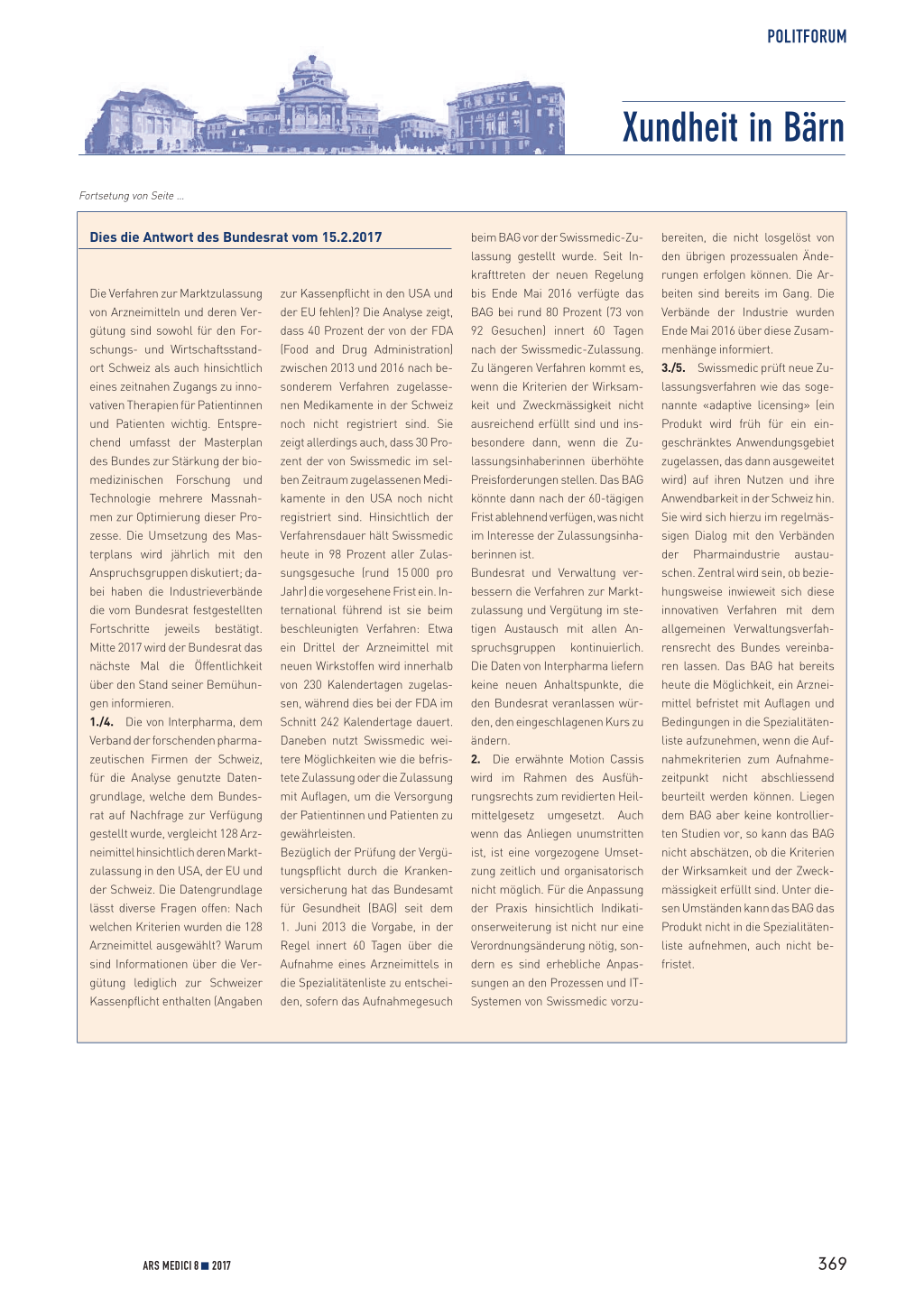 POLITFORUM

Xundheit in Bärn

Fortsetung von Seite ...

Dies die Antwort des Bundesrat vom 15.2.2017

Die Verfahren zur Marktzulassung von Arzneimitteln und deren Vergütung sind sowohl für den Forschungs- und Wirtschaftsstandort Schweiz als auch hinsichtlich eines zeitnahen Zugangs zu innovativen Therapien für Patientinnen und Patienten wichtig. Entsprechend umfasst der Masterplan des Bundes zur Stärkung der biomedizinischen Forschung und Technologie mehrere Massnahmen zur Optimierung dieser Prozesse. Die Umsetzung des Masterplans wird jährlich mit den Anspruchsgruppen diskutiert; dabei haben die Industrieverbände die vom Bundesrat festgestellten Fortschritte jeweils bestätigt. Mitte 2017 wird der Bundesrat das nächste Mal die Öffentlichkeit über den Stand seiner Bemühungen informieren.

1./4. Die von Interpharma, dem Verband der forschenden pharmazeutischen Firmen der Schweiz, für die Analyse genutzte Datengrundlage, welche dem Bundesrat auf Nachfrage zur Verfügung gestellt wurde, vergleicht 128 Arzneimittel hinsichtlich deren Marktzulassung in den USA, der EU und der Schweiz. Die Datengrundlage lässt diverse Fragen offen: Nach welchen Kriterien wurden die 128 Arzneimittel ausgewählt? Warum sind Informationen über die Vergütung lediglich zur Schweizer Kassenpflicht enthalten (Angaben zur Kassenpflicht in den USA und der EU fehlen)? Die Analyse zeigt, dass 40 Prozent der von der FDA (Food and Drug Administration) zwischen 2013 und 2016 nach besonderem Verfahren zugelassenen Medikamente in der Schweiz noch nicht registriert sind. Sie zeigt allerdings auch, dass 30 Prozent der von Swissmedic im selben Zeitraum zugelassenen Medikamente in den USA noch nicht registriert sind. Hinsichtlich der Verfahrensdauer hält Swissmedic heute in 98 Prozent aller Zulassungsgesuche (rund 15 000 pro Jahr) die vorgesehene Frist ein. International führend ist sie beim beschleunigten Verfahren: Etwa ein Drittel der Arzneimittel mit neuen Wirkstoffen wird innerhalb von 230 Kalendertagen zugelassen, während dies bei der FDA im Schnitt 242 Kalendertage dauert. Daneben nutzt Swissmedic weitere Möglichkeiten wie die befristete Zulassung oder die Zulassung mit Auflagen, um die Versorgung der Patientinnen und Patienten zu gewährleisten.

Bezüglich der Prüfung der Vergütungspflicht durch die Krankenversicherung hat das Bundesamt für Gesundheit (BAG) seit dem 1. Juni 2013 die Vorgabe, in der Regel innert 60 Tagen über die Aufnahme eines Arzneimittels in die Spezialitätenliste zu entscheiden, sofern das Aufnahmegesuch beim BAG vor der Swissmedic-Zulassung gestellt wurde. Seit Inkrafttreten der neuen Regelung bis Ende Mai 2016 verfügte das BAG bei rund 80 Prozent (73 von 92 Gesuchen) innert 60 Tagen nach der Swissmedic-Zulassung. Zu längeren Verfahren kommt es, wenn die Kriterien der Wirksamkeit und Zweckmässigkeit nicht ausreichend erfüllt sind und insbesondere dann, wenn die Zulassungsinhaberinnen überhöhte Preisforderungen stellen. Das BAG könnte dann nach der 60-tägigen Frist ablehnend verfügen, was nicht im Interesse der Zulassungsinhaberinnen ist.

Bundesrat und Verwaltung verbessern die Verfahren zur Marktzulassung und Vergütung im stetigen Austausch mit allen Anspruchsgruppen kontinuierlich. Die Daten von Interpharma liefern keine neuen Anhaltspunkte, die den Bundesrat veranlassen würden, den eingeschlagenen Kurs zu ändern.

2. Die erwähnte Motion Cassis wird im Rahmen des Ausführungsrechts zum revidierten Heilmittelgesetz umgesetzt. Auch wenn das Anliegen unumstritten ist, ist eine vorgezogene Umsetzung zeitlich und organisatorisch nicht möglich. Für die Anpassung der Praxis hinsichtlich Indikationserweiterung ist nicht nur eine Verordnungsänderung nötig, sondern es sind erhebliche Anpassungen an den Prozessen und IT-Systemen von Swissmedic vorzubereiten, die nicht losgelöst von den übrigen prozessualen Änderungen erfolgen können. Die Arbeiten sind bereits im Gang. Die Verbände der Industrie wurden Ende Mai 2016 über diese Zusammenhänge informiert.

3./5. Swissmedic prüft neue Zulassungsverfahren wie das sogenannte «adaptive licensing» (ein Produkt wird früh für ein eingeschränktes Anwendungsgebiet zugelassen, das dann ausgeweitet wird) auf ihren Nutzen und ihre Anwendbarkeit in der Schweiz hin. Sie wird sich hierzu im regelmässigen Dialog mit den Verbänden der Pharmaindustrie austauschen. Zentral wird sein, ob beziehungsweise inwieweit sich diese innovativen Verfahren mit dem allgemeinen Verwaltungsverfahrensrecht des Bundes vereinbaren lassen. Das BAG hat bereits heute die Möglichkeit, ein Arzneimittel befristet mit Auflagen und Bedingungen in die Spezialitätenliste aufzunehmen, wenn die Aufnahmekriterien zum Aufnahmezeitpunkt nicht abschliessend beurteilt werden können. Liegen dem BAG aber keine kontrollierten Studien vor, so kann das BAG nicht abschätzen, ob die Kriterien der Wirksamkeit und der Zweckmässigkeit erfüllt sind. Unter diesen Umständen kann das BAG das Produkt nicht in die Spezialitätenliste aufnehmen, auch nicht befristet.

ARS MEDICI 8 ■ 2017

369